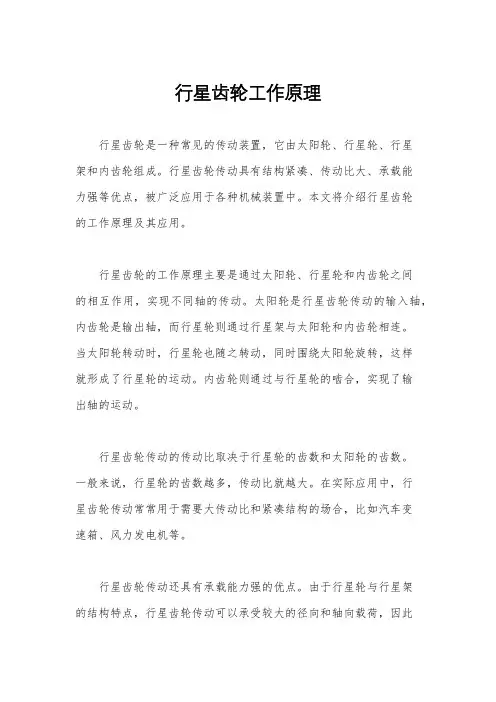 行星齿轮工作原理

行星齿轮是一种常见的传动装置，它由太阳轮、行星轮、行星架和内齿轮组成。行星齿轮传动具有结构紧凑、传动比大、承载能力强等优点，被广泛应用于各种机械装置中。本文将介绍行星齿轮的工作原理及其应用。

行星齿轮的工作原理主要是通过太阳轮、行星轮和内齿轮之间的相互作用，实现不同轴的传动。太阳轮是行星齿轮传动的输入轴，内齿轮是输出轴，而行星轮则通过行星架与太阳轮和内齿轮相连。当太阳轮转动时，行星轮也随之转动，同时围绕太阳轮旋转，这样就形成了行星轮的运动。内齿轮则通过与行星轮的啮合，实现了输出轴的运动。

行星齿轮传动的传动比取决于行星轮的齿数和太阳轮的齿数。一般来说，行星轮的齿数越多，传动比就越大。在实际应用中，行星齿轮传动常常用于需要大传动比和紧凑结构的场合，比如汽车变速箱、风力发电机等。

行星齿轮传动还具有承载能力强的优点。由于行星轮与行星架的结构特点，行星齿轮传动可以承受较大的径向和轴向载荷，因此